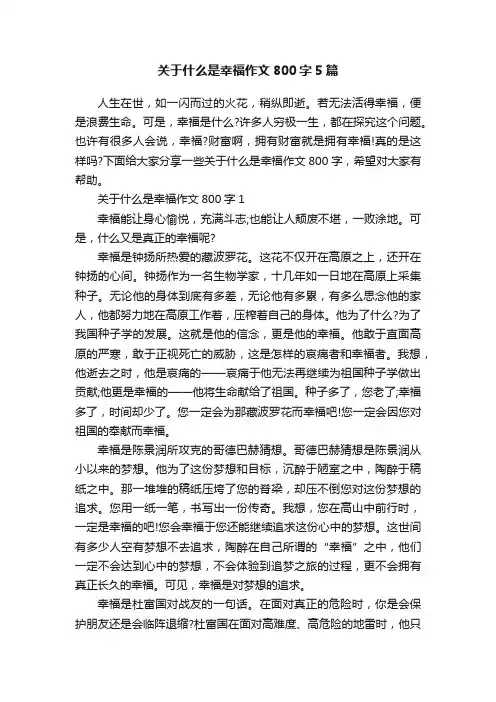 关于什么是幸福作文 800 字 5 篇

人生在世，如一闪而过的火花，稍纵即逝。若无法活得幸福，便是浪费生命。可是，幸福是什么?许多人穷极一生，都在探究这个问题。也许有很多人会说，幸福?财富啊，拥有财富就是拥有幸福!真的是这样吗?下面给大家分享一些关于什么是幸福作文 800 字，希望对大家有帮助。

关于什么是幸福作文 800 字 1

幸福能让身心愉悦，充满斗志;也能让人颓废不堪，一败涂地。可是，什么又是真正的幸福呢?

幸福是钟扬所热爱的藏波罗花。这花不仅开在高原之上，还开在钟扬的心间。钟扬作为一名生物学家，十几年如一日地在高原上采集种子。无论他的身体到底有多差，无论他有多累，有多么思念他的家人，他都努力地在高原工作着，压榨着自己的身体。他为了什么?为了我国种子学的发展。这就是他的信念，更是他的幸福。他敢于直面高原的严寒，敢于正视死亡的威胁，这是怎样的哀痛者和幸福者。我想，他逝去之时，他是哀痛的——哀痛于他无法再继续为祖国种子学做出贡献;他更是幸福的——他将生命献给了祖国。种子多了，您老了;幸福多了，时间却少了。您一定会为那藏波罗花而幸福吧!您一定会因您对祖国的奉献而幸福。

幸福是陈景润所攻克的哥德巴赫猜想。哥德巴赫猜想是陈景润从小以来的梦想。他为了这份梦想和目标，沉醉于陋室之中，陶醉于稿纸之中。那一堆堆的稿纸压垮了您的脊梁，却压不倒您对这份梦想的追求。您用一纸一笔，书写出一份传奇。我想，您在高山中前行时，一定是幸福的吧!您会幸福于您还能继续追求这份心中的梦想。这世间有多少人空有梦想不去追求，陶醉在自己所谓的“幸福”之中，他们一定不会达到心中的梦想，不会体验到追梦之旅的过程，更不会拥有真正长久的幸福。可见，幸福是对梦想的追求。

幸福是杜富国对战友的一句话。在面对真正的危险时，你是会保护朋友还是会临阵退缩?杜富国在面对高难度、高危险的地雷时，他只